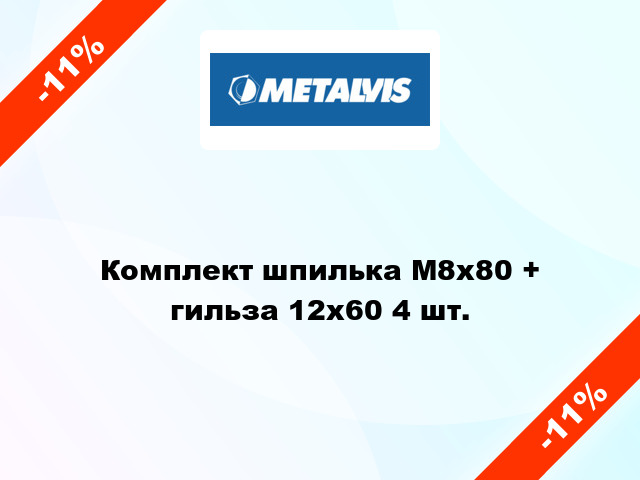 -11%

METALVIS

Комплект шпилька М8х80 + гильза 12х60 4 шт.

-11%